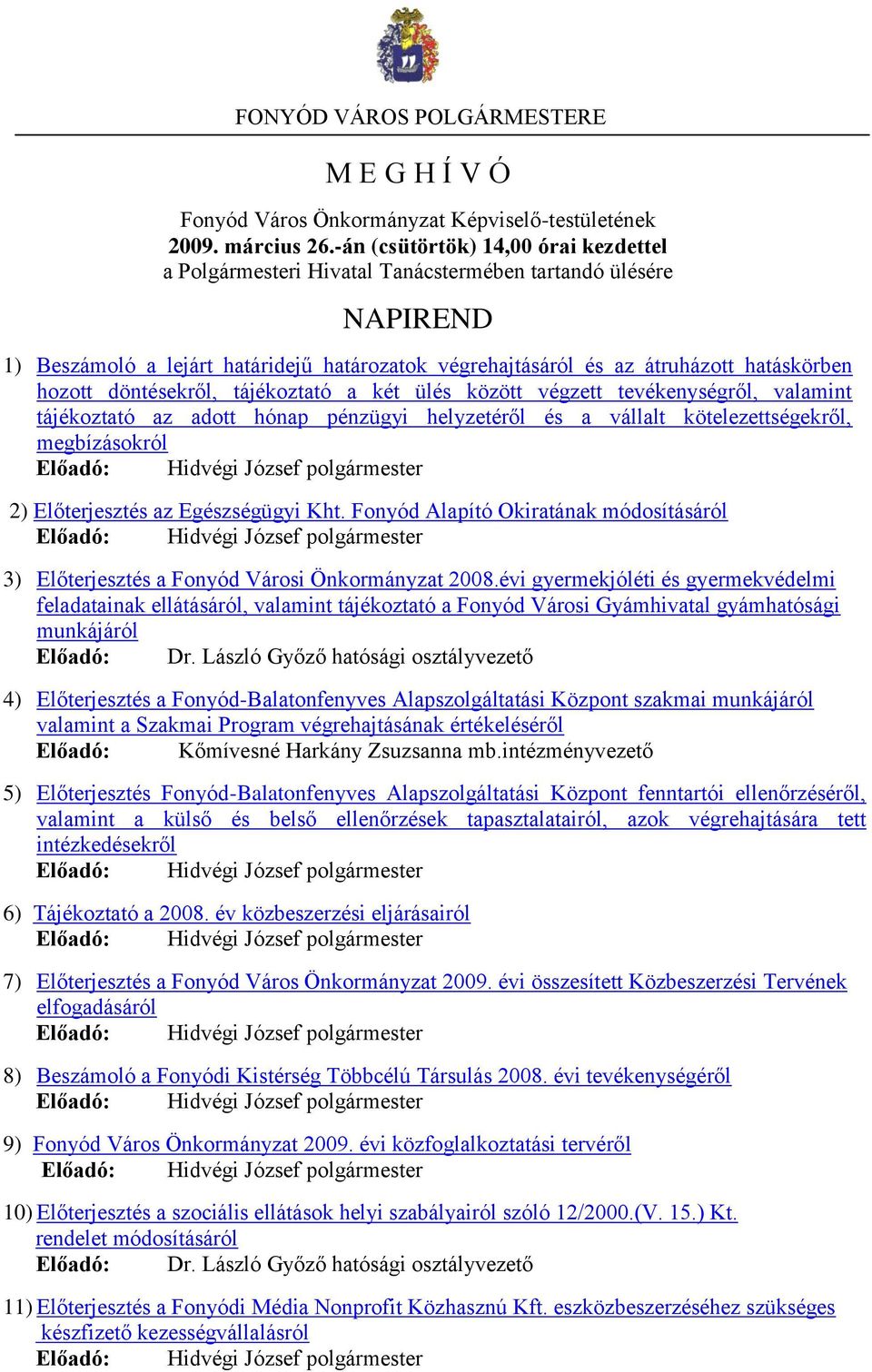 FONYÓD VÁROS POLGÁRMESTERE

M E G H Í V Ó

Fonyód Város Önkormányzat Képviselő-testületének
2009. március 26.-án (csütörtök) 14,00 órai kezdettel
a Polgármesteri Hivatal Tanácstermében tartandó ülésére

NAPIREND

1) Beszámoló a lejárt határidejű határozatok végrehajtásáról és az átruházott hatáskörben hozott döntésekről, tájékoztató a két ülés között végzett tevékenységről, valamint tájékoztató az adott hónap pénzügyi helyzetéről és a vállalt kötelezettségekről, megbízásokról
Előadó: Hidvégi József polgármester

2) Előterjesztés az Egészségügyi Kht. Fonyód Alapító Okiratának módosításáról
Előadó: Hidvégi József polgármester

3) Előterjesztés a Fonyód Városi Önkormányzat 2008.évi gyermekjóléti és gyermekvédelmi feladatainak ellátásáról, valamint tájékoztató a Fonyód Városi Gyámhivatal gyámhatósági munkájáról
Előadó: Dr. László Győző hatósági osztályvezető

4) Előterjesztés a Fonyód-Balatonfenyves Alapszolgáltatási Központ szakmai munkájáról valamint a Szakmai Program végrehajtásának értékeléséről
Előadó: Kőmívesné Harkány Zsuzsanna mb.intézményvezető

5) Előterjesztés Fonyód-Balatonfenyves Alapszolgáltatási Központ fenntartói ellenőrzéséről, valamint a külső és belső ellenőrzések tapasztalatairól, azok végrehajtására tett intézkedésekről
Előadó: Hidvégi József polgármester

6) Tájékoztató a 2008. év közbeszerzési eljárásairól
Előadó: Hidvégi József polgármester

7) Előterjesztés a Fonyód Város Önkormányzat 2009. évi összesített Közbeszerzési Tervének elfogadásáról
Előadó: Hidvégi József polgármester

8) Beszámoló a Fonyódi Kistérség Többcélú Társulás 2008. évi tevékenységéről
Előadó: Hidvégi József polgármester

9) Fonyód Város Önkormányzat 2009. évi közfoglalkoztatási tervéről
Előadó: Hidvégi József polgármester

10) Előterjesztés a szociális ellátások helyi szabályairól szóló 12/2000.(V. 15.) Kt. rendelet módosításáról
Előadó: Dr. László Győző hatósági osztályvezető

11) Előterjesztés a Fonyódi Média Nonprofit Közhasznú Kft. eszközbeszerzéséhez szükséges készfizető kezességvállalásról
Előadó: Hidvégi József polgármester